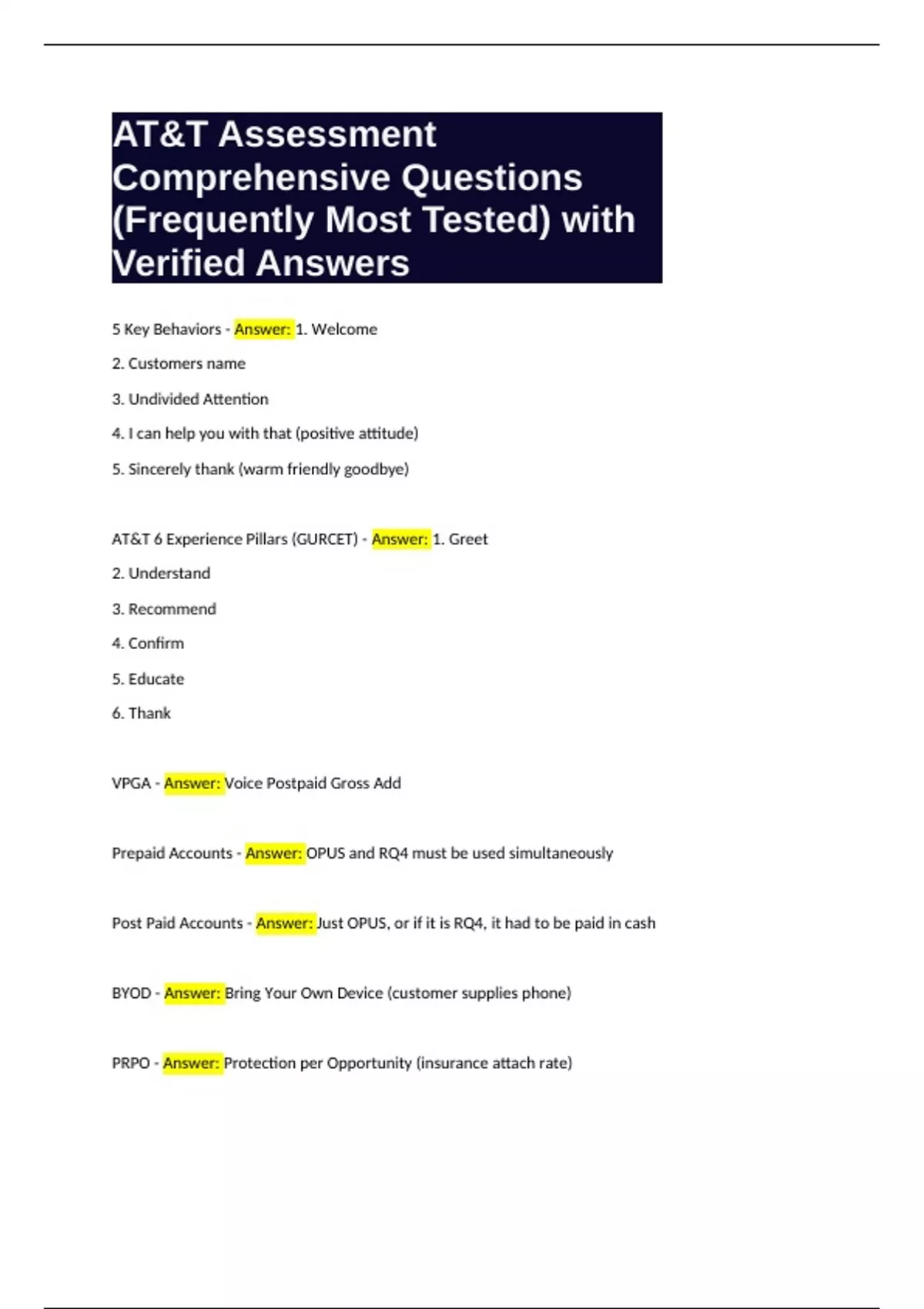 AT&T Assessment Comprehensive Questions (Frequently Most Tested) with Verified Answers

5 Key Behaviors - Answer: 1. Welcome

2. Customers name

3. Undivided Attention

4. I can help you with that (positive attitude)

5. Sincerely thank (warm friendly goodbye)

AT&T 6 Experience Pillars (GURCET) - Answer: 1. Greet

2. Understand

3. Recommend

4. Confirm

5. Educate

6. Thank

VPGA - Answer: Voice Postpaid Gross Add

Prepaid Accounts - Answer: OPUS and RQ4 must be used simultaneously

Post Paid Accounts - Answer: Just OPUS, or if it is RQ4, it had to be paid in cash

BYOD - Answer: Bring Your Own Device (customer supplies phone)

PRPO - Answer: Protection per Opportunity (insurance attach rate)